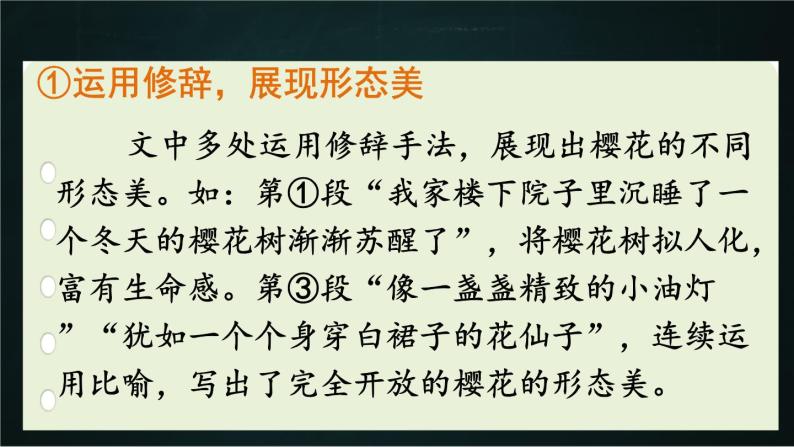 ①运用修辞，展现形态美

文中多处运用修辞手法，展现出樱花的不同形态美。如：第①段“我家楼下院子里沉睡了一个冬天的樱花树渐渐苏醒了”，将樱花树拟人化，富有生命感。第③段“像一盏盏精致的小油灯”“犹如一个个身穿白裙子的花仙子”，连续运用比喻，写出了完全开放的樱花的形态美。